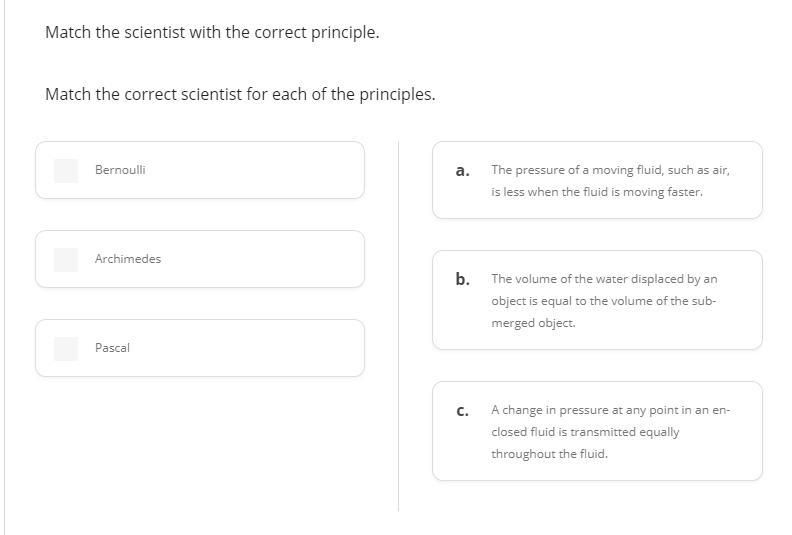 Match the scientist with the correct principle.

Match the correct scientist for each of the principles.

Bernoulli

Archimedes

Pascal

a. The pressure of a moving fluid, such as air, is less when the fluid is moving faster.

b. The volume of the water displaced by an object is equal to the volume of the submerged object.

c. A change in pressure at any point in an enclosed fluid is transmitted equally throughout the fluid.